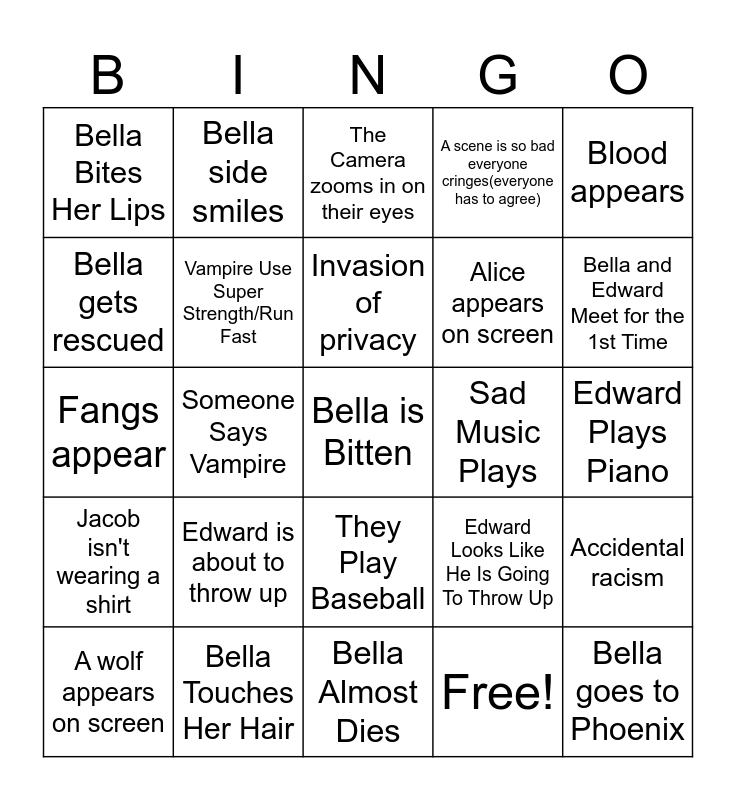 | B | I | N | G | O |
|---|---|---|---|---|
| Bella Bites Her Lips | Bella side smiles | The Camera zooms in on their eyes | A scene is so bad everyone cringes(everyone has to agree) | Blood appears |
| Bella gets rescued | Vampire Use Super Strength/Run Fast | Invasion of privacy | Alice appears on screen | Bella and Edward Meet for the 1st Time |
| Fangs appear | Someone Says Vampire | Bella is Bitten | Sad Music Plays | Edward Plays Piano |
| Jacob isn't wearing a shirt | Edward is about to throw up | They Play Baseball | Edward Looks Like He Is Going To Throw Up | Accidental racism |
| A wolf appears on screen | Bella Touches Her Hair | Bella Almost Dies | Free! | Bella goes to Phoenix |